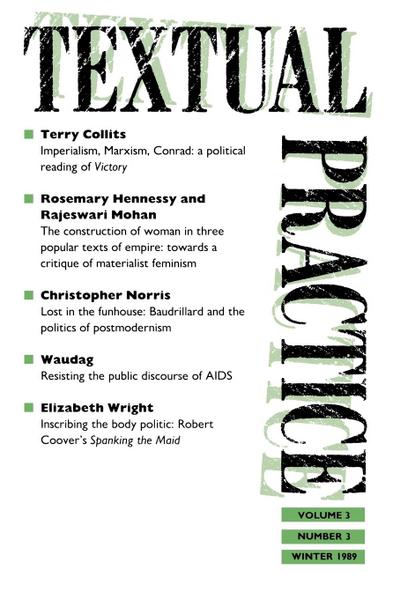 TEXTUAL

■ Terry Collits
Imperialism, Marxism, Conrad: a political reading of Victory

■ Rosemary Hennessy and Rajeswari Mohan
The construction of woman in three popular texts of empire: towards a critique of materialist feminism

■ Christopher Norris
Lost in the funhouse: Baudrillard and the politics of postmodernism

■ Waudag
Resisting the public discourse of AIDS

■ Elizabeth Wright
Inscribing the body politic: Robert Coover's Spanking the Maid

PRACTICE

VOLUME 3
NUMBER 3
WINTER 1989